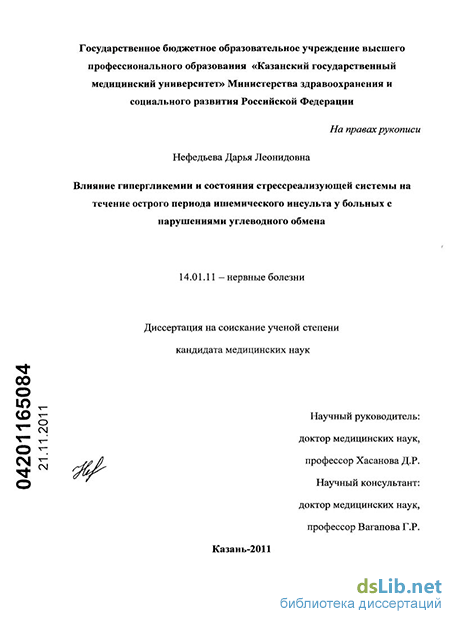 Государственное бюджетное образовательное учреждение высшего профессионального образования «Казанский государственный медицинский университет» Министерства здравоохранения и социального развития Российской Федерации

На правах рукописи

Нефедьева Дарья Леонидовна

Влияние гипергликемии и состояния стрессреализующей системы на течение острого периода ишемического инсульта у больных с нарушениями углеводного обмена

14.01.11 – нервные болезни

Диссертация на соискание ученой степени

кандидата медицинских наук

04201165084
21.11.2011

Научный руководитель:

доктор медицинских наук,

профессор Хасанова Д.Р.

Научный консультант:

доктор медицинских наук,

профессор Вагапова Г.Р.

Казань-2011

dsLib.net
библиотека диссертаций